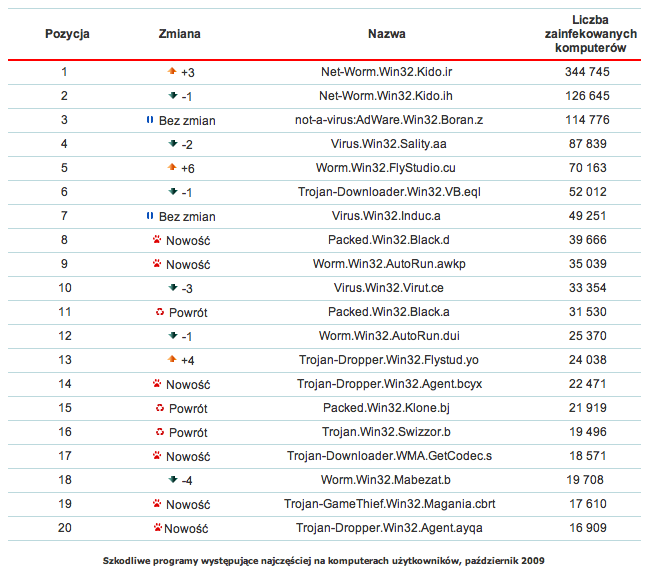 | Pozycja | Zmiana | Nazwa | Liczba zainfekowanych komputerów |
|---|---|---|---|
| 1 | +3 | Net-Worm.Win32.Kido.ir | 344 745 |
| 2 | -1 | Net-Worm.Win32.Kido.ih | 126 645 |
| 3 | Bez zmian | not-a-virus:AdWare.Win32.Boran.z | 114 776 |
| 4 | -2 | Virus.Win32.Sality.aa | 87 839 |
| 5 | +6 | Worm.Win32.FlyStudio.cu | 70 163 |
| 6 | -1 | Trojan-Downloader.Win32.VB.eql | 52 012 |
| 7 | Bez zmian | Virus.Win32.Induc.a | 49 251 |
| 8 | Nowość | Packed.Win32.Black.d | 39 666 |
| 9 | Nowość | Worm.Win32.AutoRun.awkp | 35 039 |
| 10 | -3 | Virus.Win32.Virut.ce | 33 354 |
| 11 | Powrót | Packed.Win32.Black.a | 31 530 |
| 12 | -1 | Worm.Win32.AutoRun.dui | 25 370 |
| 13 | +4 | Trojan-Dropper.Win32.Flystud.yo | 24 038 |
| 14 | Nowość | Trojan-Dropper.Win32.Agent.bcyx | 22 471 |
| 15 | Powrót | Packed.Win32.Klone.bj | 21 919 |
| 16 | Powrót | Trojan.Win32.Swizzor.b | 19 496 |
| 17 | Nowość | Trojan-Downloader.WMA.GetCodec.s | 18 571 |
| 18 | -4 | Worm.Win32.Mabezat.b | 19 708 |
| 19 | Nowość | Trojan-GameThief.Win32.Magania.cbrt | 17 610 |
| 20 | Nowość | Trojan-Dropper.Win32.Agent.ayqa | 16 909 |

Szkodliwe programy występujące najczęściej na komputerach użytkowników, październik 2009